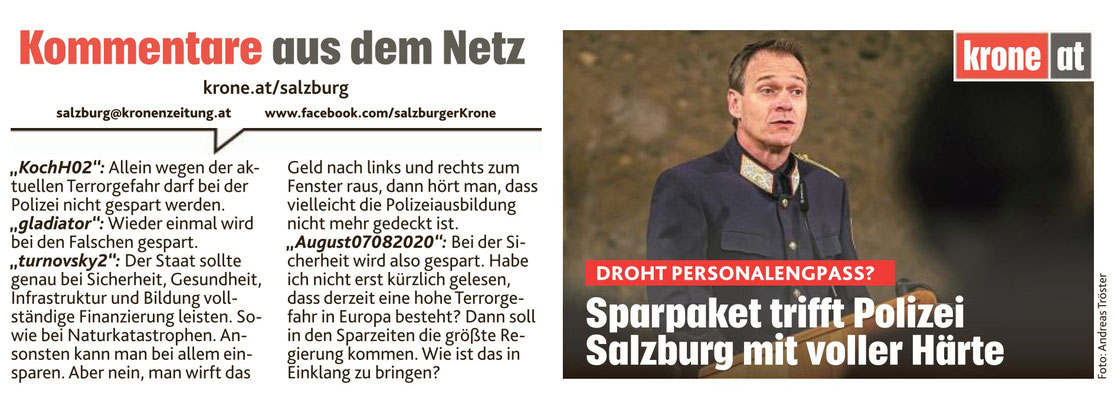 Kommentare aus dem Netz

krone.at/salzburg

salzburg@kronenzeitung.at www.facebook.com/salzburgerKrone

„KochH02": Allein wegen der aktuellen Terrorgefahr darf bei der Polizei nicht gespart werden.
„gladiator": Wieder einmal wird bei den Falschen gespart.
„turnovsky2": Der Staat sollte genau bei Sicherheit, Gesundheit, Infrastruktur und Bildung vollständige Finanzierung leisten. Sowie bei Naturkatastrophen. Ansonsten kann man bei allem einsparen. Aber nein, man wirft das Geld nach links und rechts zum Fenster raus, dann hört man, dass vielleicht die Polizeiausbildung nicht mehr gedeckt ist.
„August07082020": Bei der Sicherheit wird also gespart. Habe ich nicht erst kürzlich gelesen, dass derzeit eine hohe Terrorgefahr in Europa besteht? Dann soll in den Sparzeiten die größte Regierung kommen. Wie ist das in Einklang zu bringen?

krone at

DROHT PERSONALENGPASS?

Sparpaket trifft Polizei Salzburg mit voller Härte

Foto: Andreas Tröster